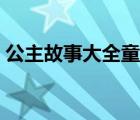 公主故事大全童